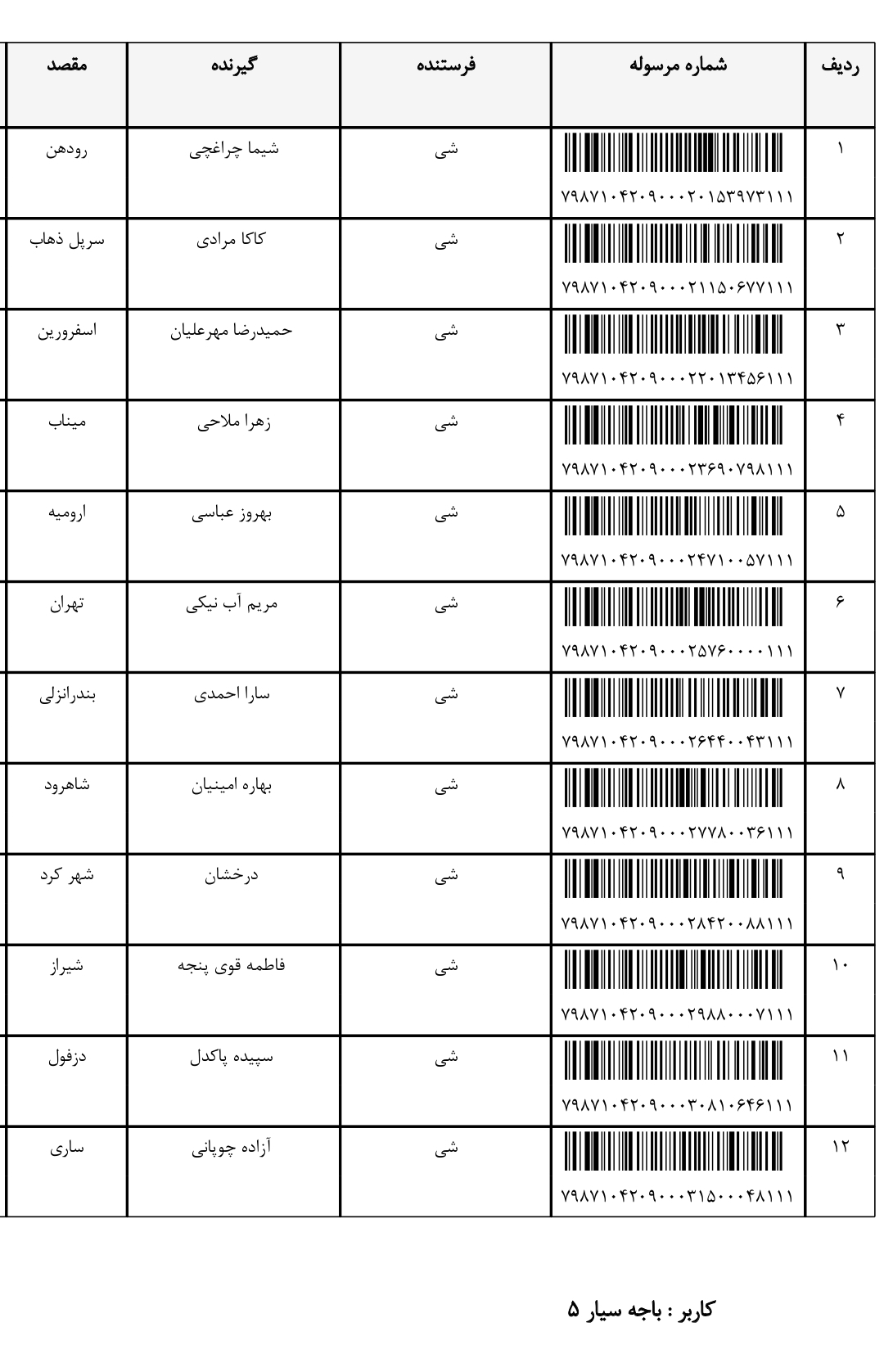 | ردیف | شماره مرسوله | فرستنده | گیرنده | مقصد |
|---|---|---|---|---|
| ۱ | ۷۹۸۷۱۰۴۲۰۹۰۰۰۲۰۱۵۳۹۷۳۱۱۱ | شی | شیما چراغچی | رودهن |
| ۲ | ۷۹۸۷۱۰۴۲۰۹۰۰۰۲۱۱۵۰۶۷۷۱۱۱ | شی | کاکا مرادی | سرپل ذهاب |
| ۳ | ۷۹۸۷۱۰۴۲۰۹۰۰۰۲۲۰۱۳۴۵۶۱۱۱ | شی | حمیدرضا مهرعلیان | اسفرورین |
| ۴ | ۷۹۸۷۱۰۴۲۰۹۰۰۰۲۳۶۹۰۷۹۸۱۱۱ | شی | زهرا ملاحی | میناب |
| ۵ | ۷۹۸۷۱۰۴۲۰۹۰۰۰۲۴۷۱۰۰۵۷۱۱۱ | شی | بهروز عباسی | ارومیه |
| ۶ | ۷۹۸۷۱۰۴۲۰۹۰۰۰۲۵۷۶۰۰۰۰۱۱۱ | شی | مریم آب نیکی | تهران |
| ۷ | ۷۹۸۷۱۰۴۲۰۹۰۰۰۲۶۴۴۰۰۴۳۱۱۱ | شی | سارا احمدی | بندرانزلی |
| ۸ | ۷۹۸۷۱۰۴۲۰۹۰۰۰۲۷۷۸۰۰۳۶۱۱۱ | شی | بهاره امینیان | شاهرود |
| ۹ | ۷۹۸۷۱۰۴۲۰۹۰۰۰۲۸۴۲۰۰۸۸۱۱۱ | شی | درخشان | شهر کرد |
| ۱۰ | ۷۹۸۷۱۰۴۲۰۹۰۰۰۲۹۸۸۰۰۰۷۱۱۱ | شی | فاطمه قوی پنجه | شیراز |
| ۱۱ | ۷۹۸۷۱۰۴۲۰۹۰۰۰۳۰۸۱۰۶۴۶۱۱۱ | شی | سپیده پاکدل | دزفول |
| ۱۲ | ۷۹۸۷۱۰۴۲۰۹۰۰۰۳۱۵۰۰۰۴۸۱۱۱ | شی | آزاده چوپانی | ساری |

کاربر : باجه سیار ۵